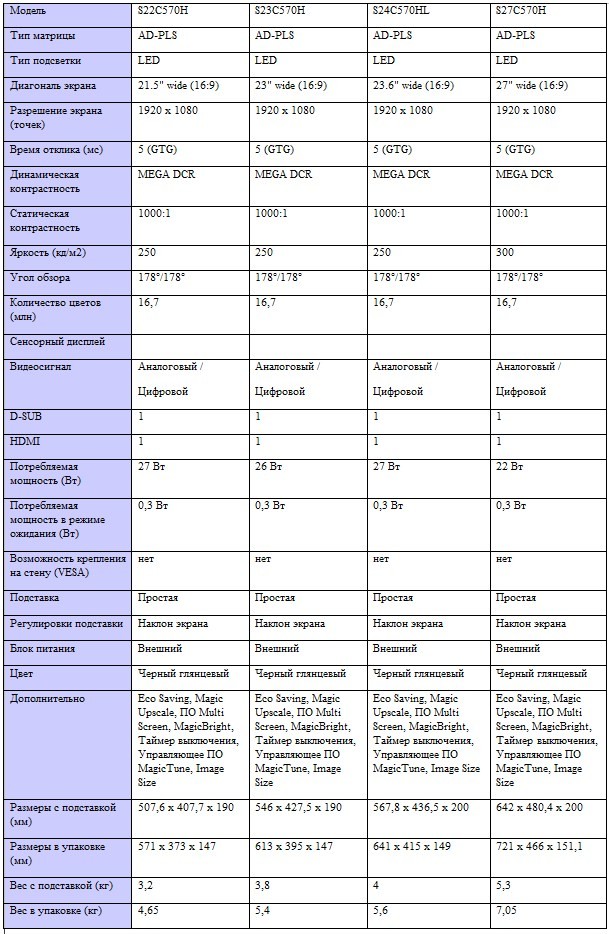 | Модель | S22C570H | S23C570H | S24C570HL | S27C570H |
|---|---|---|---|---|
| Тип матрицы | AD-PLS | AD-PLS | AD-PLS | AD-PLS |
| Тип подсветки | LED | LED | LED | LED |
| Диагональ экрана | 21.5" wide (16:9) | 23" wide (16:9) | 23.6" wide (16:9) | 27" wide (16:9) |
| Разрешение экрана (точек) | 1920 x 1080 | 1920 x 1080 | 1920 x 1080 | 1920 x 1080 |
| Время отклика (мс) | 5 (GTG) | 5 (GTG) | 5 (GTG) | 5 (GTG) |
| Динамическая контрастность | MEGA DCR | MEGA DCR | MEGA DCR | MEGA DCR |
| Статическая контрастность | 1000:1 | 1000:1 | 1000:1 | 1000:1 |
| Яркость (кд/м2) | 250 | 250 | 250 | 300 |
| Угол обзора | 178°/178° | 178°/178° | 178°/178° | 178°/178° |
| Количество цветов (млн) | 16,7 | 16,7 | 16,7 | 16,7 |
| Сенсорный дисплей | | | | |
| Видеосигнал | Аналоговый / Цифровой | Аналоговый / Цифровой | Аналоговый / Цифровой | Аналоговый / Цифровой |
| D-SUB | 1 | 1 | 1 | 1 |
| HDMI | 1 | 1 | 1 | 1 |
| Потребляемая мощность (Вт) | 27 Вт | 26 Вт | 27 Вт | 22 Вт |
| Потребляемая мощность в режиме ожидания (Вт) | 0,3 Вт | 0,3 Вт | 0,3 Вт | 0,3 Вт |
| Возможность крепления на стену (VESA) | нет | нет | нет | нет |
| Подставка | Простая | Простая | Простая | Простая |
| Регулировки подставки | Наклон экрана | Наклон экрана | Наклон экрана | Наклон экрана |
| Блок питания | Внешний | Внешний | Внешний | Внешний |
| Цвет | Черный глянцевый | Черный глянцевый | Черный глянцевый | Черный глянцевый |
| Дополнительно | Eco Saving, Magic Upscale, ПО Multi Screen, MagicBright, Таймер выключения, Управляющее ПО MagicTune, Image Size | Eco Saving, Magic Upscale, ПО Multi Screen, MagicBright, Таймер выключения, Управляющее ПО MagicTune, Image Size | Eco Saving, Magic Upscale, ПО Multi Screen, MagicBright, Таймер выключения, Управляющее ПО MagicTune, Image Size | Eco Saving, Magic Upscale, ПО Multi Screen, MagicBright, Таймер выключения, Управляющее ПО MagicTune, Image Size |
| Размеры с подставкой (мм) | 507,6 x 407,7 x 190 | 546 x 427,5 x 190 | 567,8 x 436,5 x 200 | 642 x 480,4 x 200 |
| Размеры в упаковке (мм) | 571 x 373 x 147 | 613 x 395 x 147 | 641 x 415 x 149 | 721 x 466 x 151,1 |
| Вес с подставкой (кг) | 3,2 | 3,8 | 4 | 5,3 |
| Вес в упаковке (кг) | 4,65 | 5,4 | 5,6 | 7,05 |